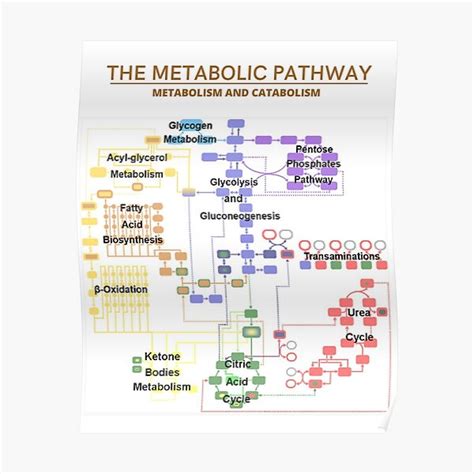 THE METABOLIC PATHWAY
METABOLISM AND CATABOLISM

Glycogen Metabolism

Acyl-glycerol Metabolism

Pentose Phosphates Pathway

Glycolysis and Gluconeogenesis

Fatty Acid Biosynthesis

Transaminations

β-Oxidation

Urea Cycle

Ketone Bodies Metabolism

Citric Acid Cycle